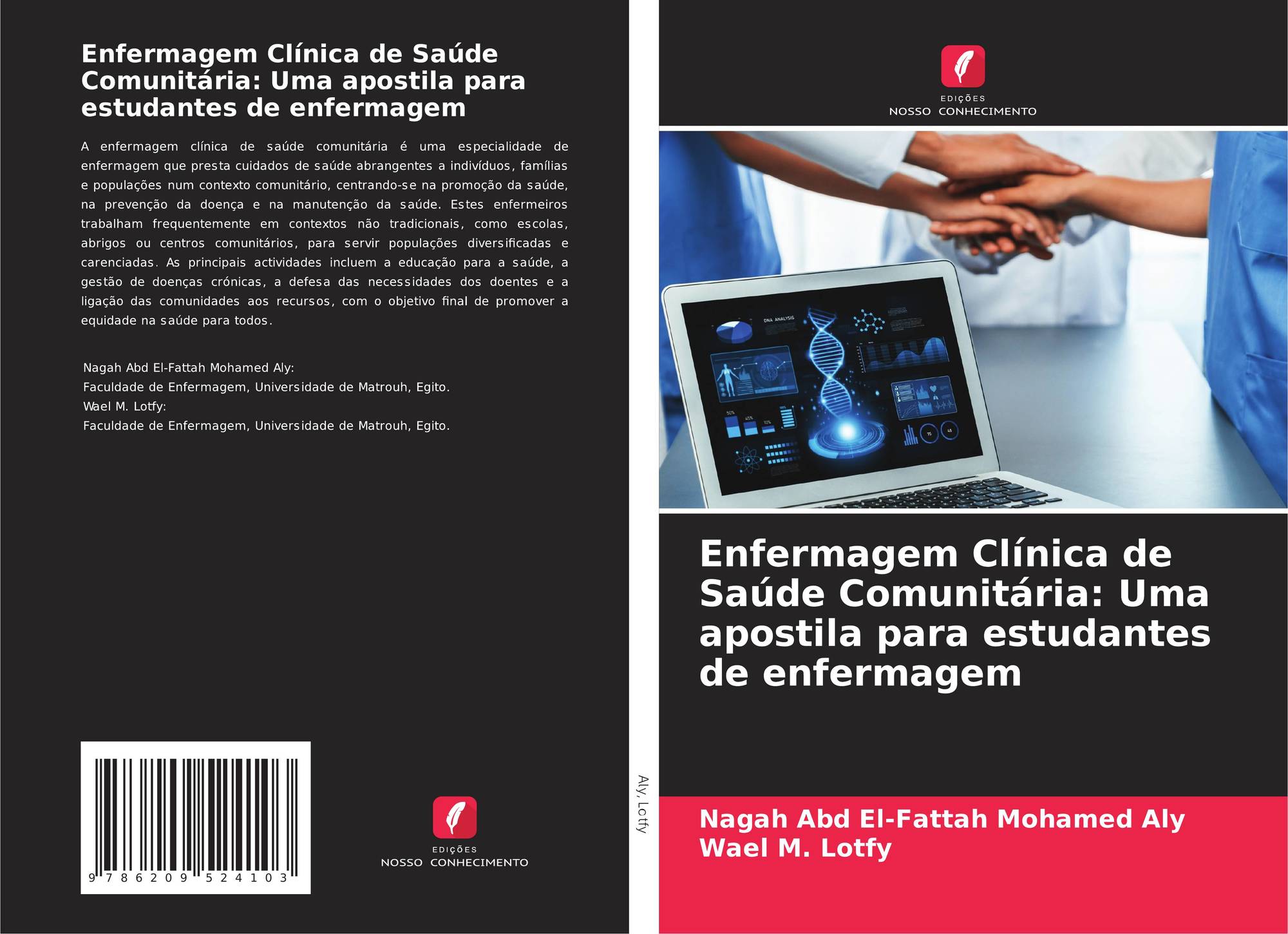 Enfermagem Clínica de Saúde Comunitária: Uma apostila para estudantes de enfermagem

A enfermagem clínica de saúde comunitária é uma especialidade de enfermagem que presta cuidados de saúde abrangentes a indivíduos, famílias e populações num contexto comunitário, centrando-se na promoção da saúde, na prevenção da doença e na manutenção da saúde. Estes enfermeiros trabalham frequentemente em contextos não tradicionais, como escolas, abrigos ou centros comunitários, para servir populações diversificadas e carenciadas. As principais actividades incluem a educação para a saúde, a gestão de doenças crónicas, a defesa das necessidades dos doentes e a ligação das comunidades aos recursos, com o objetivo final de promover a equidade na saúde para todos.

Nagah Abd El-Fattah Mohamed Aly:
Faculdade de Enfermagem, Universidade de Matrouh, Egito.
Wael M. Lotfy:
Faculdade de Enfermagem, Universidade de Matrouh, Egito.

9 786209 524103

EDIÇÕES
NOSSO CONHECIMENTO

Aly, Lotfy

EDIÇÕES
NOSSO CONHECIMENTO

Enfermagem Clínica de Saúde Comunitária: Uma apostila para estudantes de enfermagem

Nagah Abd El-Fattah Mohamed Aly
Wael M. Lotfy